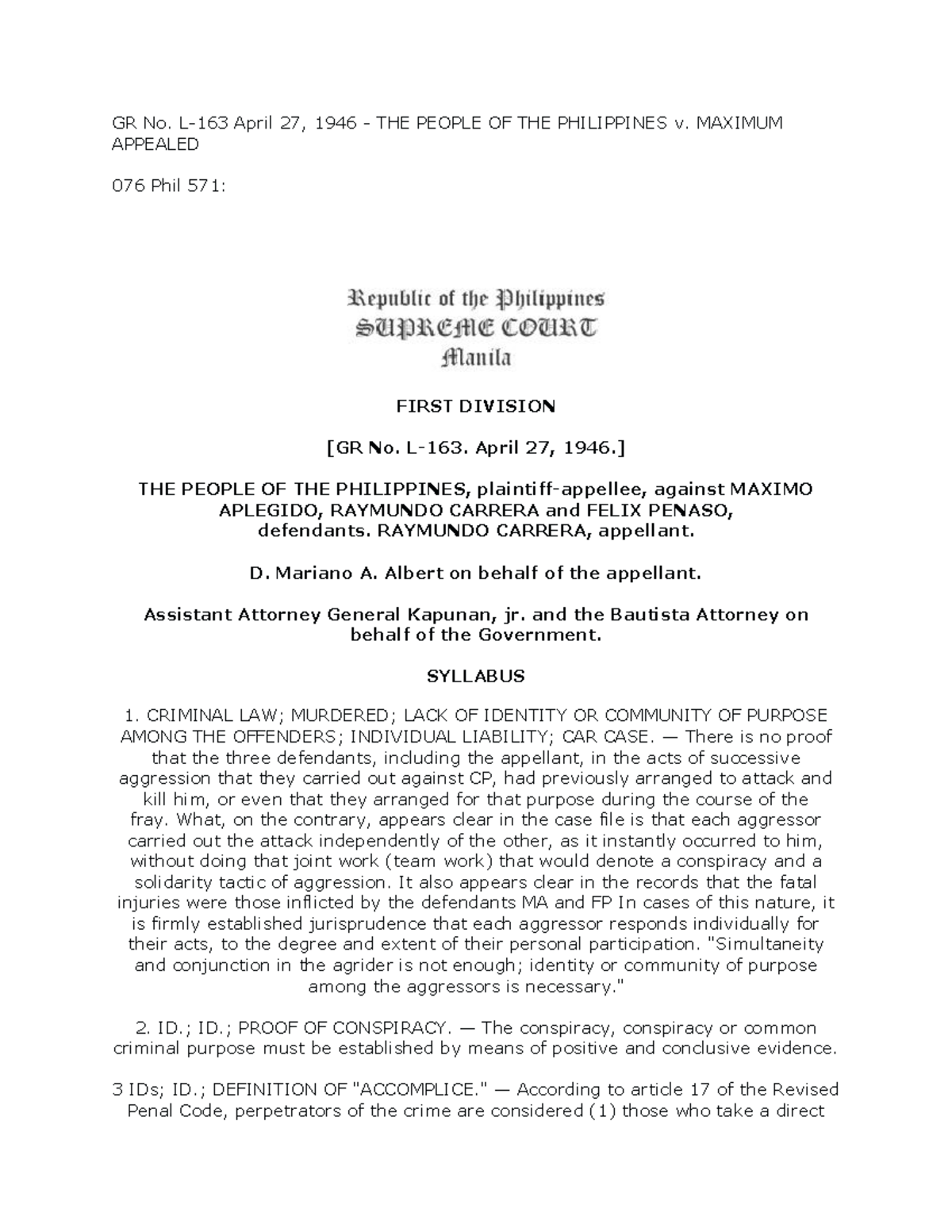 GR No. L-163 April 27, 1946 - THE PEOPLE OF THE PHILIPPINES v. MAXIMUM APPEALED

076 Phil 571:

Republic of the Philippines
SUPREME COURT
Manila

FIRST DIVISION

[GR No. L-163. April 27, 1946.]

THE PEOPLE OF THE PHILIPPINES, plaintiff-appellee, against MAXIMO APLEGIDO, RAYMUNDO CARRERA and FELIX PENASO, defendants. RAYMUNDO CARRERA, appellant.

D. Mariano A. Albert on behalf of the appellant.

Assistant Attorney General Kapunan, jr. and the Bautista Attorney on behalf of the Government.

SYLLABUS

1. CRIMINAL LAW; MURDERED; LACK OF IDENTITY OR COMMUNITY OF PURPOSE AMONG THE OFFENDERS; INDIVIDUAL LIABILITY; CAR CASE. — There is no proof that the three defendants, including the appellant, in the acts of successive aggression that they carried out against CP, had previously arranged to attack and kill him, or even that they arranged for that purpose during the course of the fray. What, on the contrary, appears clear in the case file is that each aggressor carried out the attack independently of the other, as it instantly occurred to him, without doing that joint work (team work) that would denote a conspiracy and a solidarity tactic of aggression. It also appears clear in the records that the fatal injuries were those inflicted by the defendants MA and FP In cases of this nature, it is firmly established jurisprudence that each aggressor responds individually for their acts, to the degree and extent of their personal participation. "Simultaneity and conjunction in the agrider is not enough; identity or community of purpose among the aggressors is necessary."

2. ID.; ID.; PROOF OF CONSPIRACY. — The conspiracy, conspiracy or common criminal purpose must be established by means of positive and conclusive evidence.

3 IDs; ID.; DEFINITION OF "ACCOMPLICE." — According to article 17 of the Revised Penal Code, perpetrators of the crime are considered (1) those who take a direct